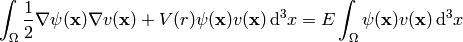 $\int_{\Omega} \frac{1}{2}\nabla\psi(\mathbf{x})\nabla v(\mathbf{x}) + V(r)\psi(\mathbf{x})v(\mathbf{x})\,\mathrm{d}^3x = E\int_{\Omega}\psi(\mathbf{x})v(\mathbf{x})\,\mathrm{d}^3x$